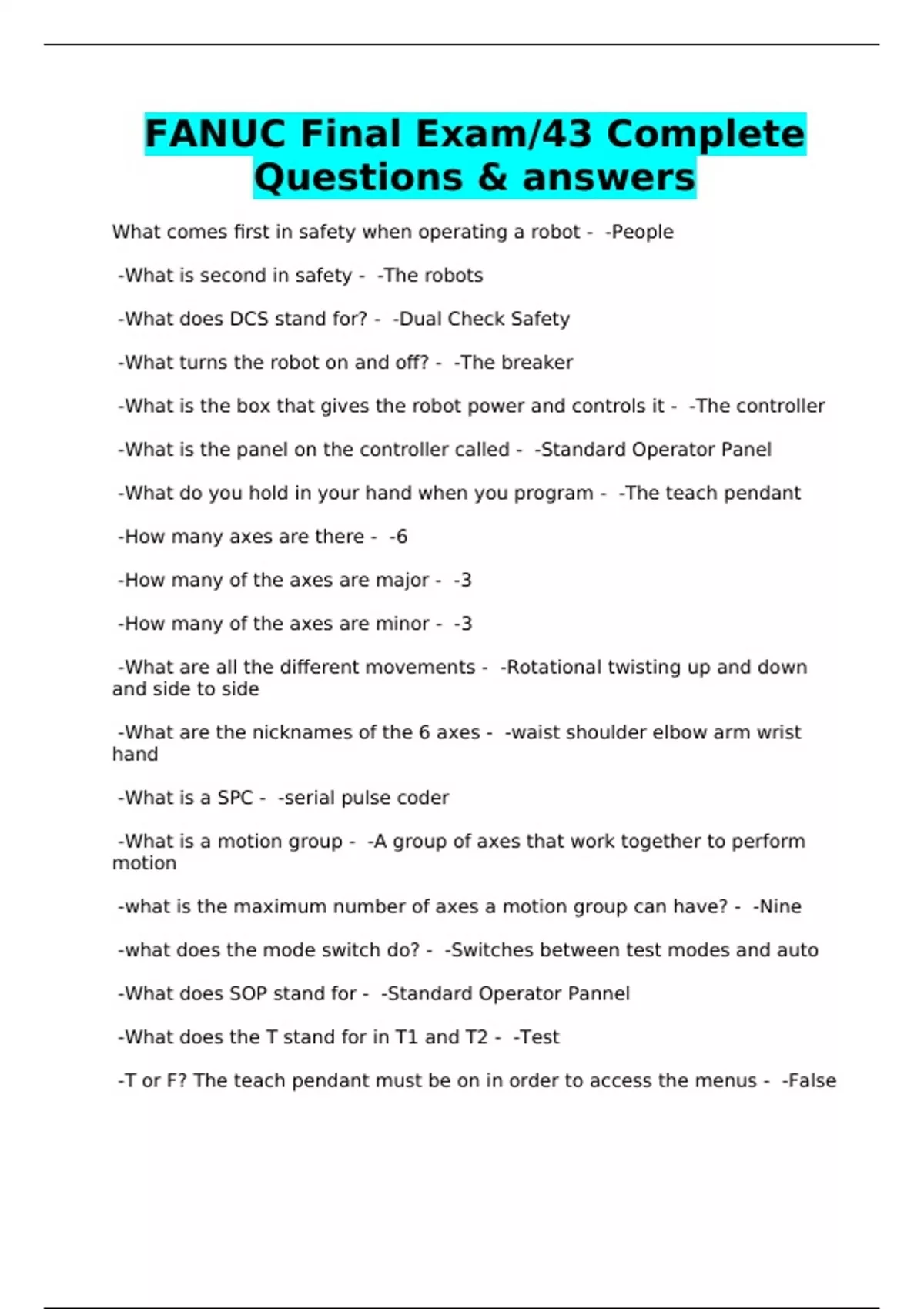 FANUC Final Exam/43 Complete Questions & answers

What comes first in safety when operating a robot - -People

-What is second in safety - -The robots

-What does DCS stand for? - -Dual Check Safety

-What turns the robot on and off? - -The breaker

-What is the box that gives the robot power and controls it - -The controller

-What is the panel on the controller called - -Standard Operator Panel

-What do you hold in your hand when you program - -The teach pendant

-How many axes are there - -6

-How many of the axes are major - -3

-How many of the axes are minor - -3

-What are all the different movements - -Rotational twisting up and down and side to side

-What are the nicknames of the 6 axes - -waist shoulder elbow arm wrist hand

-What is a SPC - -serial pulse coder

-What is a motion group - -A group of axes that work together to perform motion

-what is the maximum number of axes a motion group can have? - -Nine

-what does the mode switch do? - -Switches between test modes and auto

-What does SOP stand for - -Standard Operator Pannel

-What does the T stand for in T1 and T2 - -Test

-T or F? The teach pendant must be on in order to access the menus - -False